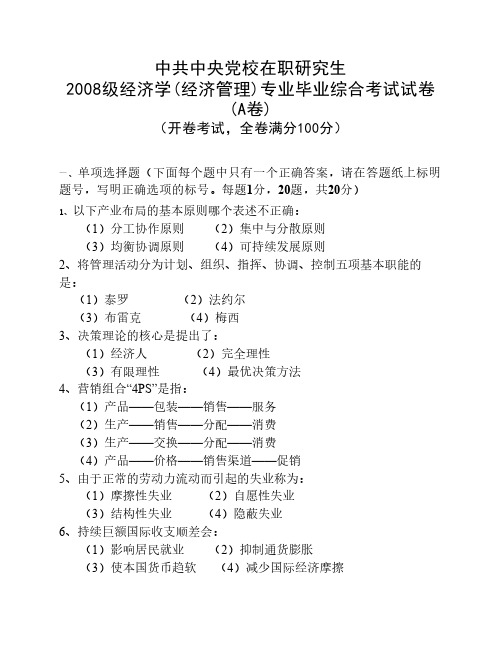 中共中央党校在职研究生
2008级经济学(经济管理)专业毕业综合考试试卷
(A卷)
(开卷考试，全卷满分100分)

一、单项选择题（下面每个题中只有一个正确答案，请在答题纸上标明题号，写明正确选项的标号。每题1分，20题，共20分）

1、以下产业布局的基本原则哪个表述不正确：
（1）分工协作原则　（2）集中与分散原则
（3）均衡协调原则　（4）可持续发展原则

2、将管理活动分为计划、组织、指挥、协调、控制五项基本职能的是：
（1）泰罗　（2）法约尔
（3）布雷克　（4）梅西

3、决策理论的核心是提出了：
（1）经济人　（2）完全理性
（3）有限理性　（4）最优决策方法

4、营销组合“4PS”是指：
（1）产品——包装——销售——服务
（2）生产——销售——分配——消费
（3）生产——交换——分配——消费
（4）产品——价格——销售渠道——促销

5、由于正常的劳动力流动而引起的失业称为：
（1）摩擦性失业　（2）自愿性失业
（3）结构性失业　（4）隐蔽失业

6、持续巨额国际收支顺差会：
（1）影响居民就业　（2）抑制通货膨胀
（3）使本国货币趋软　（4）减少国际经济摩擦